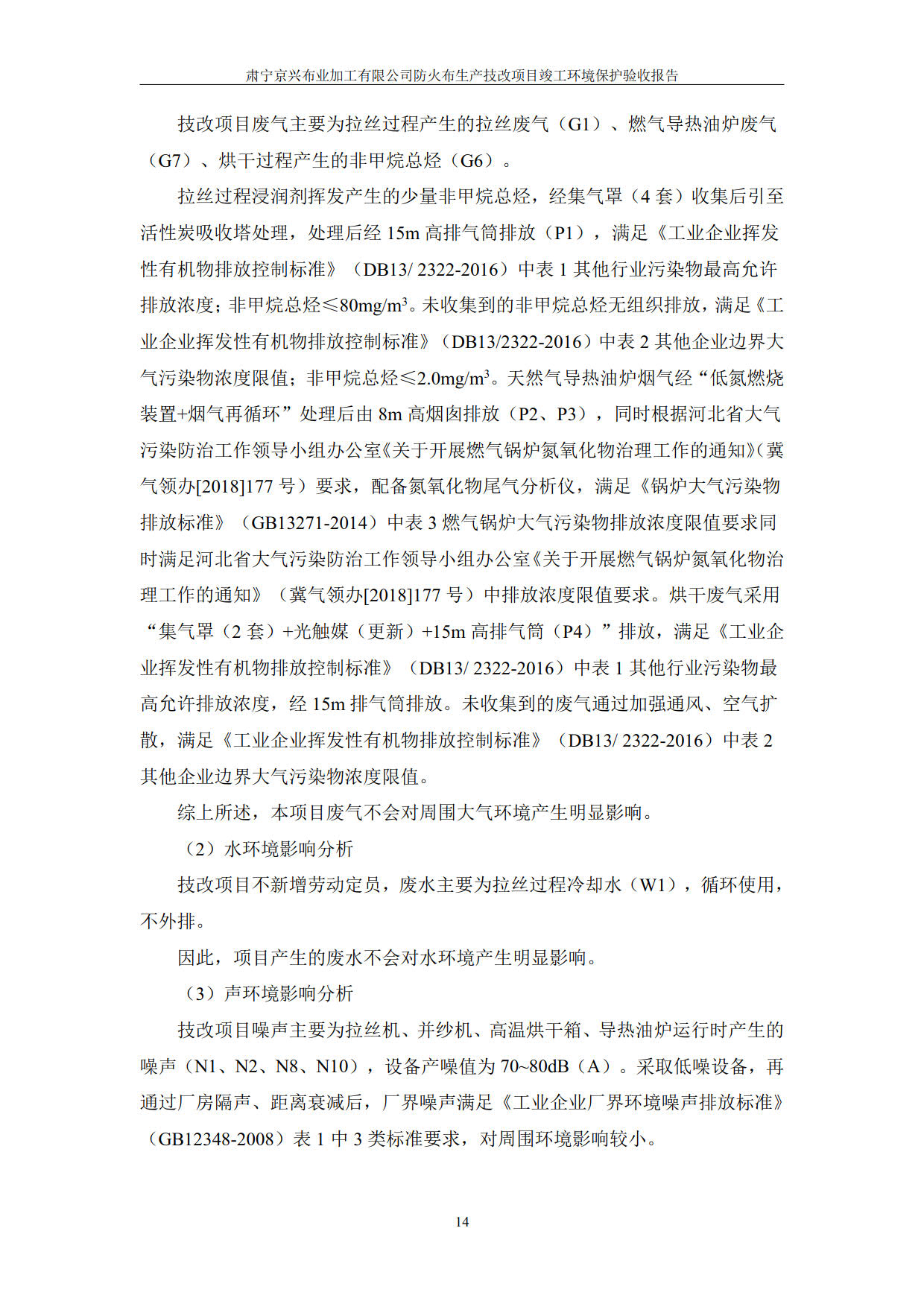 肃宁京兴布业加工有限公司防火布生产技改项目竣工环境保护验收报告

技改项目废气主要为拉丝过程产生的拉丝废气（G1）、燃气导热油炉废气（G7）、烘干过程产生的非甲烷总烃（G6）。

拉丝过程浸润剂挥发产生的少量非甲烷总烃，经集气罩（4 套）收集后引至活性炭吸收塔处理，处理后经 15m 高排气筒排放（P1），满足《工业企业挥发性有机物排放控制标准》（DB13/ 2322-2016）中表 1 其他行业污染物最高允许排放浓度；非甲烷总烃≤80mg/m$^3$。未收集到的非甲烷总烃无组织排放，满足《工业企业挥发性有机物排放控制标准》（DB13/2322-2016）中表 2 其他企业边界大气污染物浓度限值；非甲烷总烃≤2.0mg/m$^3$。天然气导热油炉烟气经“低氮燃烧装置+烟气再循环”处理后由 8m 高烟囱排放（P2、P3），同时根据河北省大气污染防治工作领导小组办公室《关于开展燃气锅炉氮氧化物治理工作的通知》（冀气领办[2018]177 号）要求，配备氮氧化物尾气分析仪，满足《锅炉大气污染物排放标准》（GB13271-2014）中表 3 燃气锅炉大气污染物排放浓度限值要求同时满足河北省大气污染防治工作领导小组办公室《关于开展燃气锅炉氮氧化物治理工作的通知》（冀气领办[2018]177 号）中排放浓度限值要求。烘干废气采用“集气罩（2 套）+光触媒（更新）+15m 高排气筒（P4）”排放，满足《工业企业挥发性有机物排放控制标准》（DB13/ 2322-2016）中表 1 其他行业污染物最高允许排放浓度，经 15m 排气筒排放。未收集到的废气通过加强通风、空气扩散，满足《工业企业挥发性有机物排放控制标准》（DB13/ 2322-2016）中表 2 其他企业边界大气污染物浓度限值。

综上所述，本项目废气不会对周围大气环境产生明显影响。

（2）水环境影响分析

技改项目不新增劳动定员，废水主要为拉丝过程冷却水（W1），循环使用，不外排。

因此，项目产生的废水不会对水环境产生明显影响。

（3）声环境影响分析

技改项目噪声主要为拉丝机、并纱机、高温烘干箱、导热油炉运行时产生的噪声（N1、N2、N8、N10），设备产噪值为 70~80dB（A）。采取低噪设备，再通过厂房隔声、距离衰减后，厂界噪声满足《工业企业厂界环境噪声排放标准》（GB12348-2008）表 1 中 3 类标准要求，对周围环境影响较小。

14